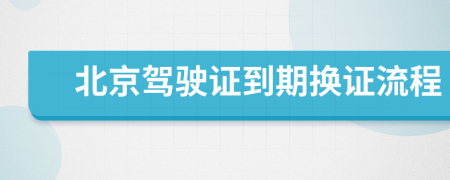 北京驾驶证到期换证流程